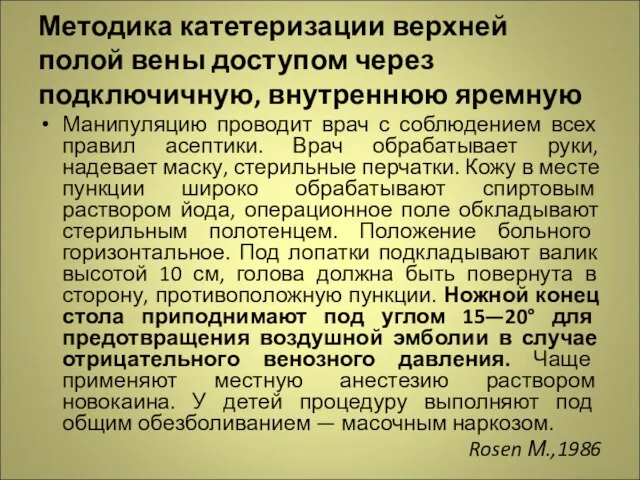 Методика катетеризации верхней полой вены доступом через подключичную, внутреннюю яремную

• Манипуляцию проводит врач с соблюдением всех правил асептики. Врач обрабатывает руки, надевает маску, стерильные перчатки. Кожу в месте пункции широко обрабатывают спиртовым раствором йода, операционное поле обкладывают стерильным полотенцем. Положение больного горизонтальное. Под лопатки подкладывают валик высотой 10 см, голова должна быть повернута в сторону, противоположную пункции. Ножной конец стола приподнимают под углом 15—20° для предотвращения воздушной эмболии в случае отрицательного венозного давления. Чаще применяют местную анестезию раствором новокаина. У детей процедуру выполняют под общим обезболиванием — масочным наркозом.

Rosen M.,1986